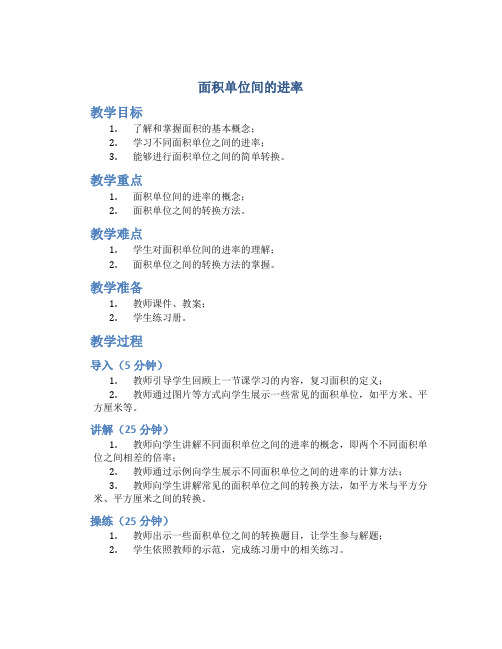 面积单位间的进率

教学目标

1. 了解和掌握面积的基本概念；
2. 学习不同面积单位之间的进率；
3. 能够进行面积单位之间的简单转换。

教学重点

1. 面积单位间的进率的概念；
2. 面积单位之间的转换方法。

教学难点

1. 学生对面积单位间的进率的理解；
2. 面积单位之间的转换方法的掌握。

教学准备

1. 教师课件、教案；
2. 学生练习册。

教学过程

导入（5 分钟）

1. 教师引导学生回顾上一节课学习的内容，复习面积的定义；
2. 教师通过图片等方式向学生展示一些常见的面积单位，如平方米、平方厘米等。

讲解（25 分钟）

1. 教师向学生讲解不同面积单位之间的进率的概念，即两个不同面积单位之间相差的倍率；
2. 教师通过示例向学生展示不同面积单位之间的进率的计算方法；
3. 教师向学生讲解常见的面积单位之间的转换方法，如平方米与平方分米、平方厘米之间的转换。

操练（25 分钟）

1. 教师出示一些面积单位之间的转换题目，让学生参与解题；
2. 学生依照教师的示范，完成练习册中的相关练习。